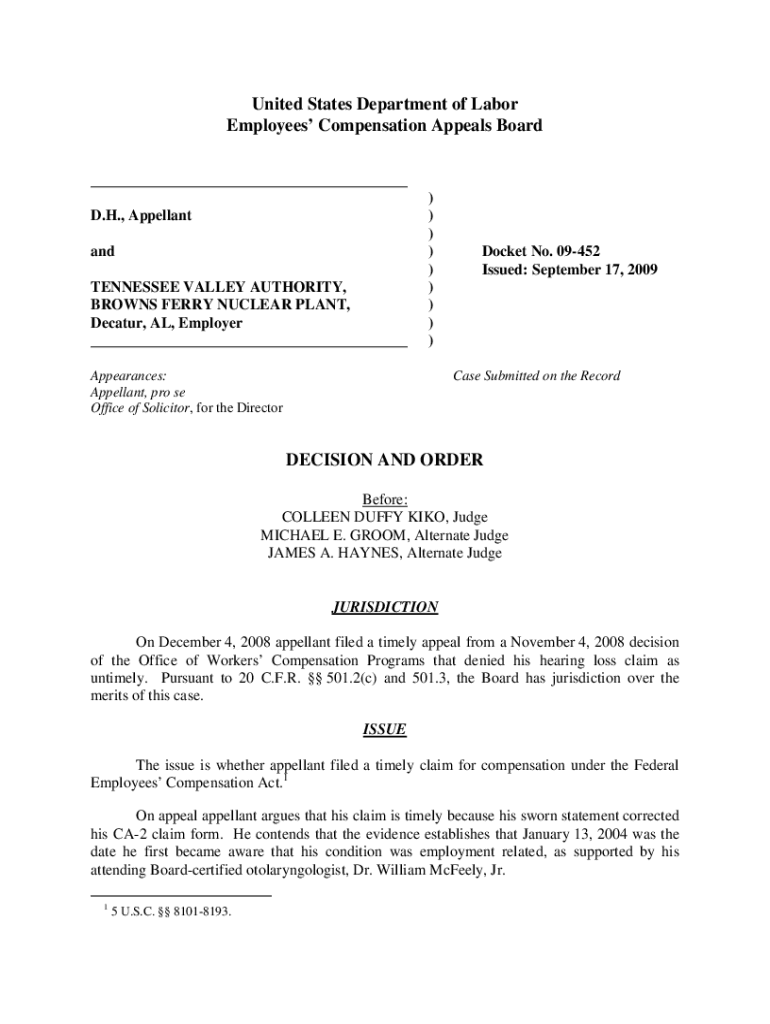 United States Department of Labor
Employees' Compensation Appeals Board

D.H., Appellant

and

TENNESSEE VALLEY AUTHORITY, BROWNS FERRY NUCLEAR PLANT, Decatur, AL, Employer

)
)
)
)
)
)
)
)
)

Docket No. 09-452
Issued: September 17, 2009

Appearances:
Appellant, pro se
Office of Solicitor, for the Director

Case Submitted on the Record

DECISION AND ORDER

Before:
COLLEEN DUFFY KIKO, Judge
MICHAEL E. GROOM, Alternate Judge
JAMES A. HAYNES, Alternate Judge

JURISDICTION

On December 4, 2008 appellant filed a timely appeal from a November 4, 2008 decision of the Office of Workers' Compensation Programs that denied his hearing loss claim as untimely. Pursuant to 20 C.F.R. §§ 501.2(c) and 501.3, the Board has jurisdiction over the merits of this case.

ISSUE

The issue is whether appellant filed a timely claim for compensation under the Federal Employees' Compensation Act.$^1$

On appeal appellant argues that his claim is timely because his sworn statement corrected his CA-2 claim form. He contends that the evidence establishes that January 13, 2004 was the date he first became aware that his condition was employment related, as supported by his attending Board-certified otolaryngologist, Dr. William McFeely, Jr.

$^1$ 5 U.S.C. §§ 8101-8193.